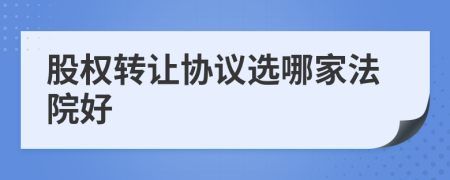 股权转让协议选哪家法院好